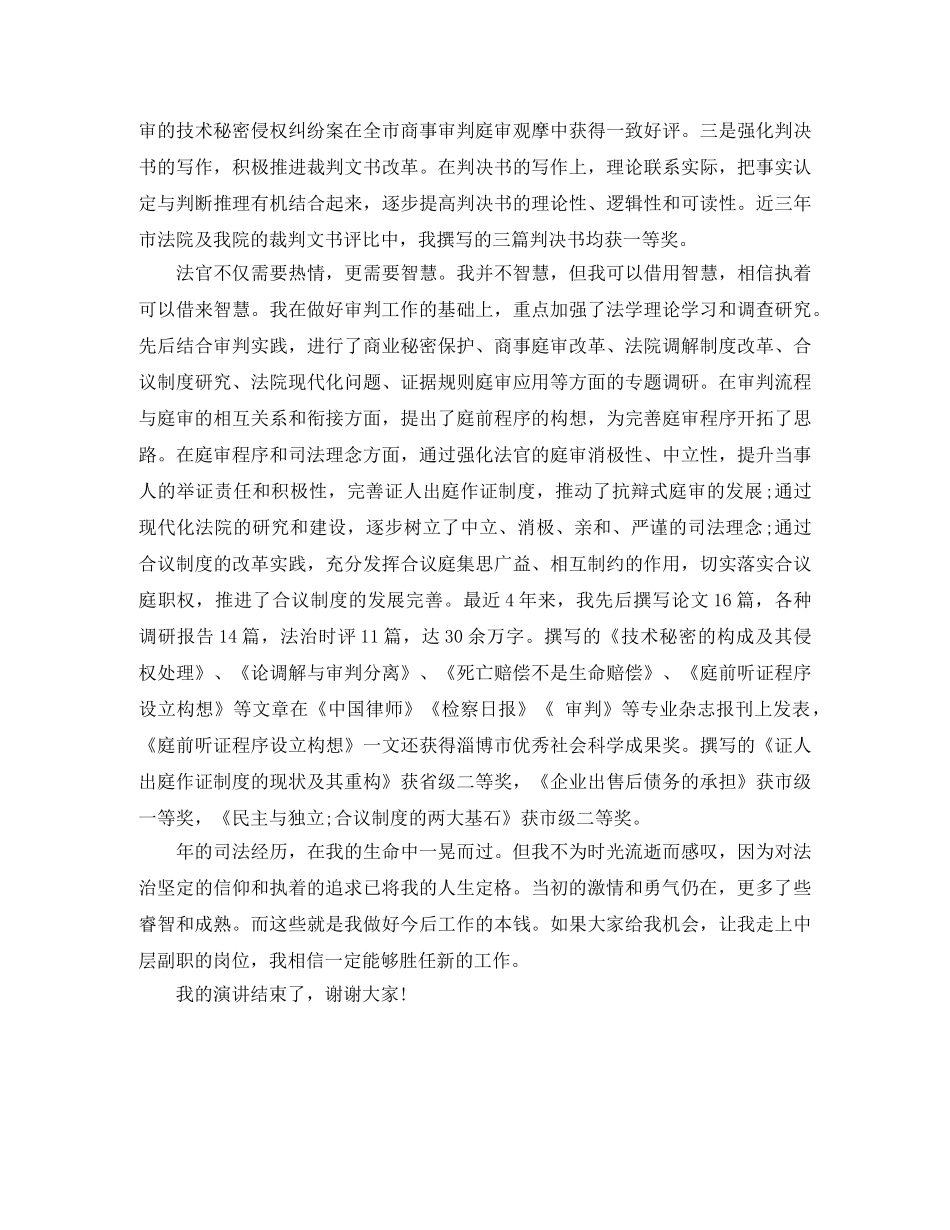 审的技术秘密侵权纠纷案在全市商事审判庭审观摩中获得一致好评。三是强化判决书的写作，积极推进裁判文书改革。在判决书的写作上，理论联系实际，把事实认定与判断推理有机结合起来，逐步提高判决书的理论性、逻辑性和可读性。近三年市法院及我院的裁判文书评比中，我撰写的三篇判决书均获一等奖。

法官不仅需要热情，更需要智慧。我并不智慧，但我可以借用智慧，相信执着可以借来智慧。我在做好审判工作的基础上，重点加强了法学理论学习和调查研究。先后结合审判实践，进行了商业秘密保护、商事庭审改革、法院调解制度改革、合议制度研究、法院现代化问题、证据规则庭审应用等方面的专题调研。在审判流程与庭审的相互关系和衔接方面，提出了庭前程序的构想，为完善庭审程序开拓了思路。在庭审程序和司法理念方面，通过强化法官的庭审消极性、中立性，提升当事人的举证责任和积极性，完善证人出庭作证制度，推动了抗辩式庭审的发展;通过现代化法院的研究和建设，逐步树立了中立、消极、亲和、严谨的司法理念;通过合议制度的改革实践，充分发挥合议庭集思广益、相互制约的作用，切实落实合议庭职权，推进了合议制度的发展完善。最近4年来，我先后撰写论文16篇，各种调研报告14篇，法治时评11篇，达30余万字。撰写的《技术秘密的构成及其侵权处理》、《论调解与审判分离》、《死亡赔偿不是生命赔偿》、《庭前听证程序设立构想》等文章在《中国律师》《检察日报》《 审判》等专业杂志报刊上发表，《庭前听证程序设立构想》一文还获得淄博市优秀社会科学成果奖。撰写的《证人出庭作证制度的现状及其重构》获省级二等奖，《企业出售后债务的承担》获市级一等奖，《民主与独立;合议制度的两大基石》获市级二等奖。

年的司法经历，在我的生命中一晃而过。但我不为时光流逝而感叹，因为对法治坚定的信仰和执着的追求已将我的人生定格。当初的激情和勇气仍在，更多了些睿智和成熟。而这些就是我做好今后工作的本钱。如果大家给我机会，让我走上中层副职的岗位，我相信一定能够胜任新的工作。

我的演讲结束了，谢谢大家!